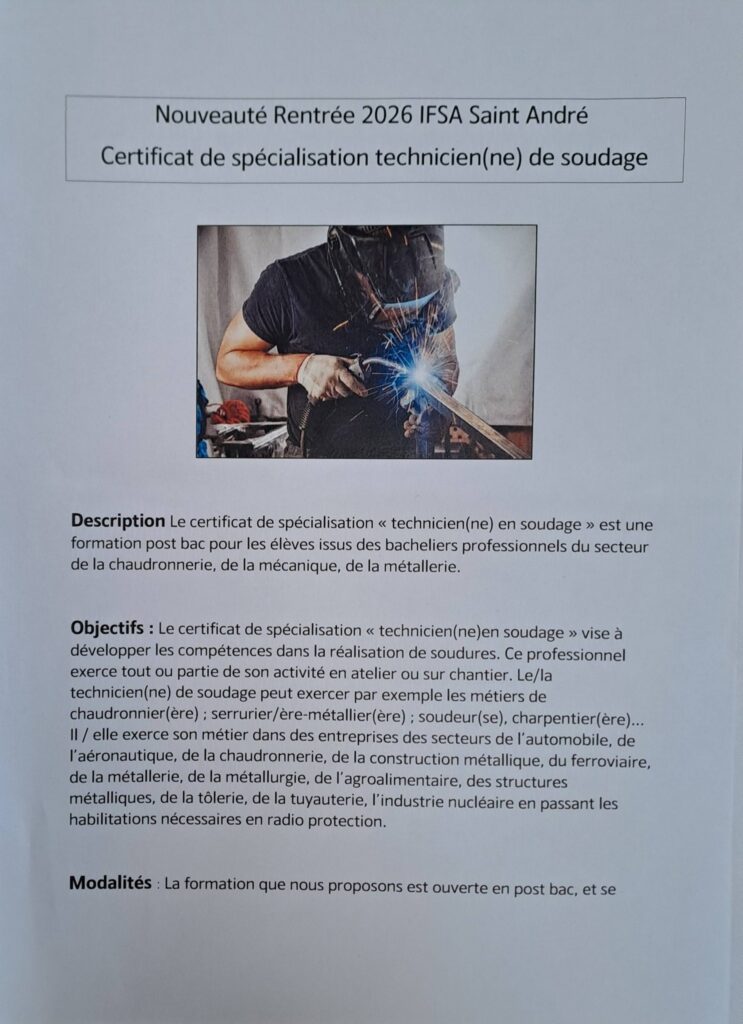 Nouveauté Rentrée 2026 IFSA Saint André
Certificat de spécialisation technicien(ne) de soudage

**Description** Le certificat de spécialisation « technicien(ne) en soudage » est une formation post bac pour les élèves issus des bacheliers professionnels du secteur de la chaudronnerie, de la mécanique, de la métallerie.

**Objectifs :** Le certificat de spécialisation « technicien(ne)en soudage » vise à développer les compétences dans la réalisation de soudures. Ce professionnel exerce tout ou partie de son activité en atelier ou sur chantier. Le/la technicien(ne) de soudage peut exercer par exemple les métiers de chaudronnier(ère) ; serrurier/ère-métallier(ère) ; soudeur(se), charpentier(ère)... Il / elle exerce son métier dans des entreprises des secteurs de l'automobile, de l'aéronautique, de la chaudronnerie, de la construction métallique, du ferroviaire, de la métallerie, de la métallurgie, de l'agroalimentaire, des structures métalliques, de la tôlerie, de la tuyauterie, l'industrie nucléaire en passant les habilitations nécessaires en radio protection.

**Modalités** : La formation que nous proposons est ouverte en post bac, et se